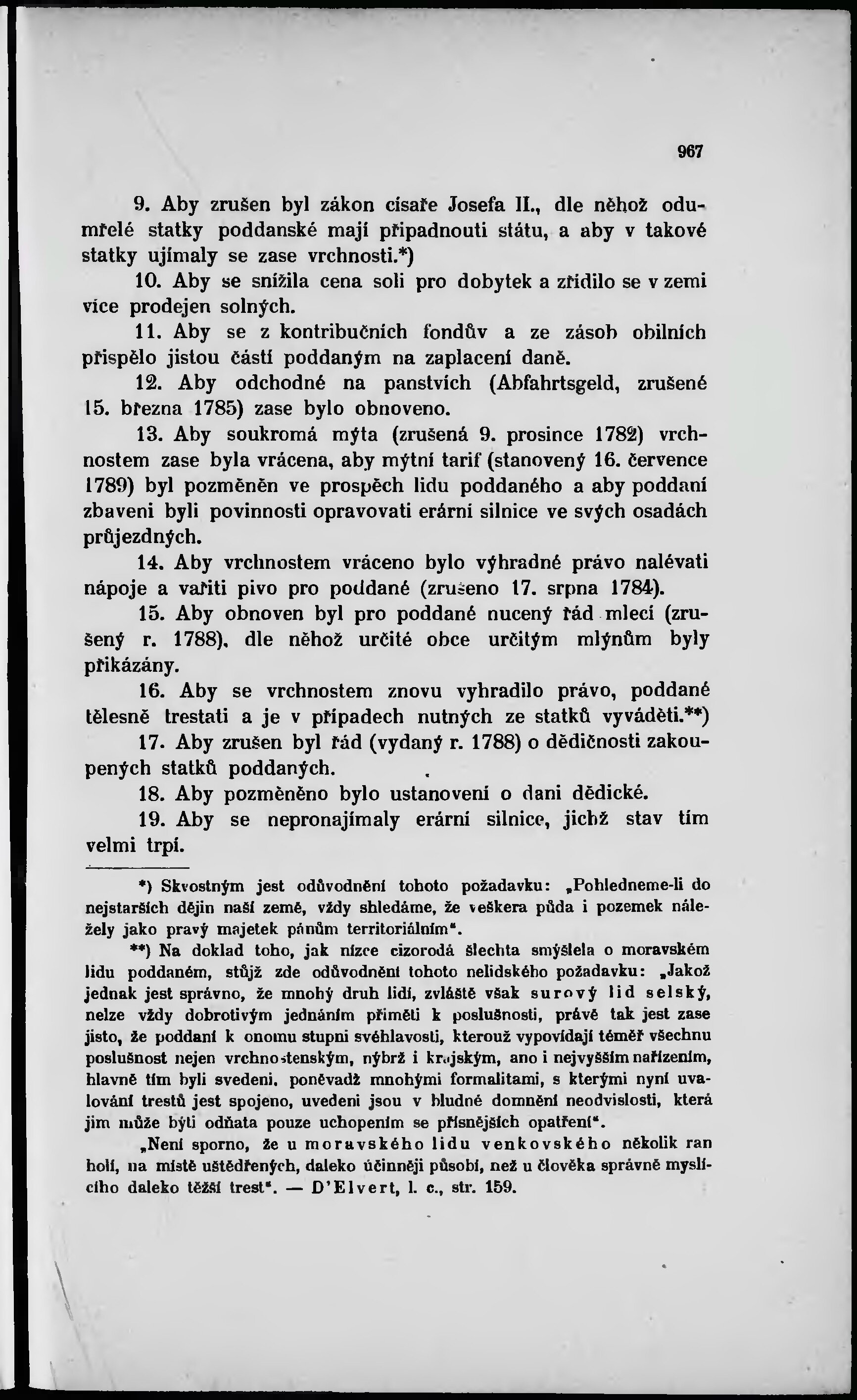 967

9. Aby zrušen byl zákon císaře Josefa II., dle něhož odumřelé statky poddanské mají připadnouti státu, a aby v takové statky ujímaly se zase vrchnosti.*)

10. Aby se snížila cena soli pro dobytek a zřídilo se v zemi více prodejen solných.

11. Aby se z kontribučních fondův a ze zásob obilních přispělo jistou částí poddaným na zaplacení daně.

12. Aby odchodné na panstvích (Abfahrtsgeld, zrušené 15. března 1785) zase bylo obnoveno.

13. Aby soukromá mýta (zrušená 9. prosince 1782) vrchnostem zase byla vrácena, aby mýtní tarif (stanovený 16. července 1789) byl pozměněn ve prospěch lidu poddaného a aby poddaní zbaveni byli povinnosti opravovati erární silnice ve svých osadách průjezdných.

14. Aby vrchnostem vráceno bylo výhradné právo nalévati nápoje a vařiti pivo pro poddané (zrušeno 17. srpna 1784).

15. Aby obnoven byl pro poddané nucený řád mlecí (zrušený r. 1788), dle něhož určité obce určitým mlýnům byly přikázány.

16. Aby se vrchnostem znovu vyhradilo právo, poddané tělesně trestati a je v případech nutných ze statků vyváděti.**)

17. Aby zrušen byl řád (vydaný r. 1788) o dědičnosti zakoupených statků poddaných.

18. Aby pozměněno bylo ustanovení o dani dědické.

19. Aby se nepronajímaly erární silnice, jichž stav tím velmi trpí.

*) Skvostným jest odůvodnění tohoto požadavku: „Pohledneme-li do nejstarších dějin naší země, vždy shledáme, že veškera půda i pozemek náležely jako pravý majetek pánům territoriálním“.

**) Na doklad toho, jak nízce cizorodá šlechta smýšlela o moravském lidu poddaném, stůjž zde odůvodnění tohoto nelidského požadavku: „Jakož jednak jest správno, že mnohý druh lidí, zvláště však surový lid selský, nelze vždy dobrotivým jednáním přiměti k poslušnosti, právě tak jest zase jisto, že poddaní k onomu stupni svéhlavosti, kterouž vypovídají téměř všechnu poslušnost nejen vrchnostenským, nýbrž i krajským, ano i nejvyšším nařízením, hlavně tím byli svedeni, poněvadž mnohými formalitami, s kterými nyní uvalování trestů jest spojeno, uvedeni jsou v bludné domnění neodvislosti, která jim může býti odňata pouze uchopením se přísnějších opatření“.

„Není sporno, že u moravského lidu venkovského několik ran holí, na místě uštědřených, daleko účinněji působí, než u člověka správně myslícího daleko těžší trest“. — D'Elvert, l. c., str. 159.